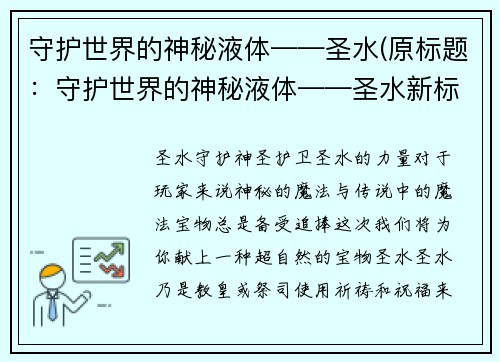 守护世界的神秘液体——圣水(原标题：守护世界的神秘液体——圣水新标

圣水守护神圣护卫圣水的力量对于玩家来说神秘的魔法与传说中的魔法宝物总是备受追捧这次我们将为你献上一种超自然的宝物圣水圣水乃是教皇或祭司使用祈祷和祝福来